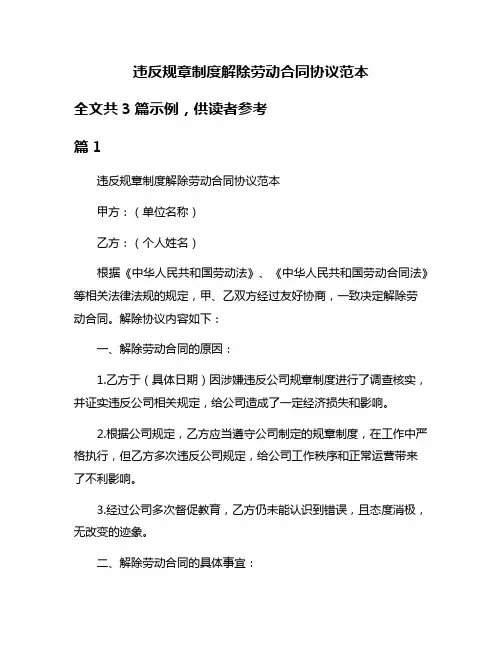 违反规章制度解除劳动合同协议范本

全文共 3 篇示例，供读者参考

篇 1

违反规章制度解除劳动合同协议范本

甲方：（单位名称）

乙方：（个人姓名）

根据《中华人民共和国劳动法》、《中华人民共和国劳动合同法》等相关法律法规的规定，甲、乙双方经过友好协商，一致决定解除劳动合同。解除协议内容如下：

一、解除劳动合同的原因：

1.乙方于（具体日期）因涉嫌违反公司规章制度进行了调查核实，并证实违反公司相关规定，给公司造成了一定经济损失和影响。

2.根据公司规定，乙方应当遵守公司制定的规章制度，在工作中严格执行，但乙方多次违反公司规定，给公司工作秩序和正常运营带来了不利影响。

3.经过公司多次督促教育，乙方仍未能认识到错误，且态度消极，无改变的迹象。

二、解除劳动合同的具体事宜：